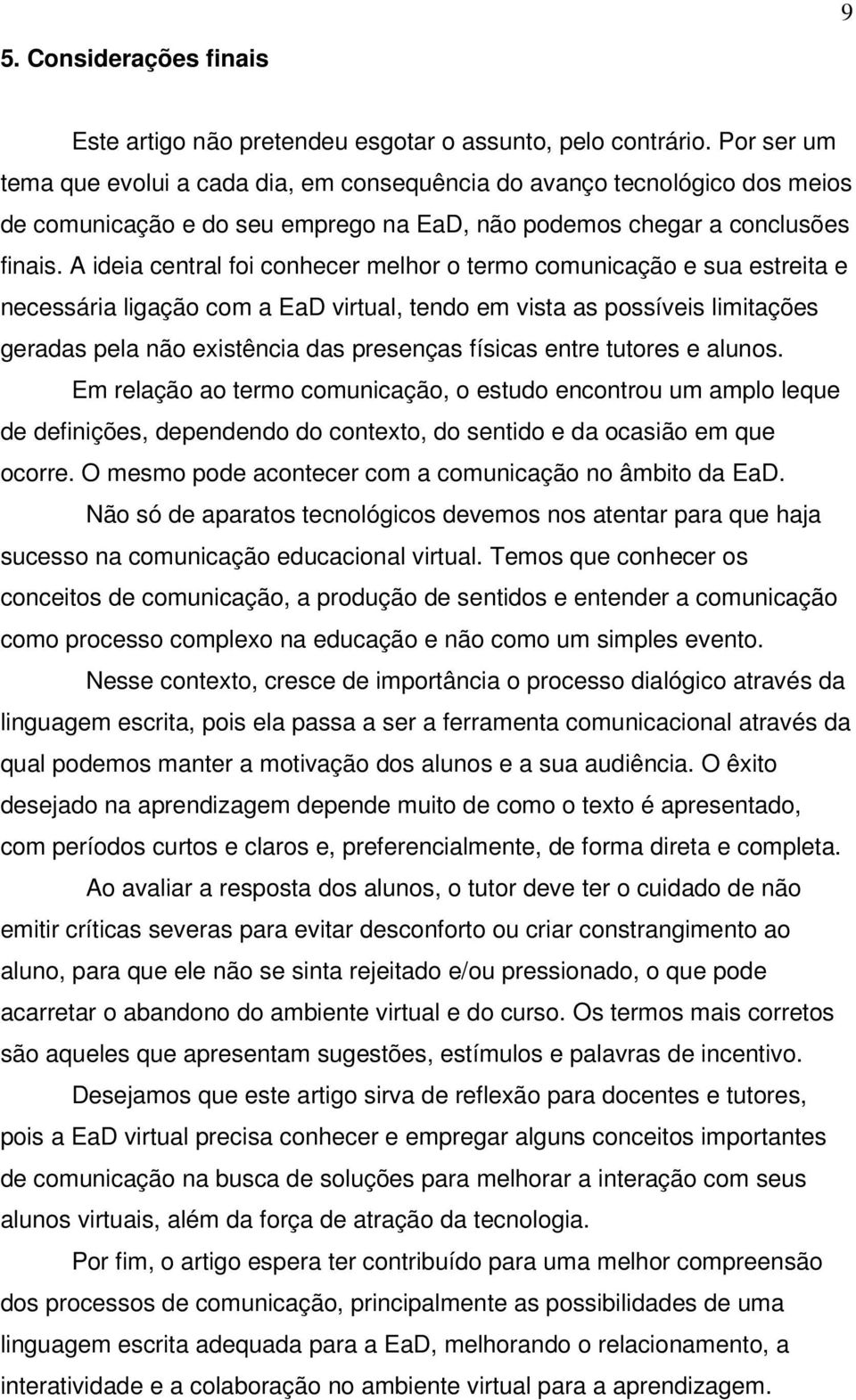 9

5. Considerações finais

Este artigo não pretendeu esgotar o assunto, pelo contrário. Por ser um tema que evolui a cada dia, em consequência do avanço tecnológico dos meios de comunicação e do seu emprego na EaD, não podemos chegar a conclusões finais. A ideia central foi conhecer melhor o termo comunicação e sua estreita e necessária ligação com a EaD virtual, tendo em vista as possíveis limitações geradas pela não existência das presenças físicas entre tutores e alunos.

Em relação ao termo comunicação, o estudo encontrou um amplo leque de definições, dependendo do contexto, do sentido e da ocasião em que ocorre. O mesmo pode acontecer com a comunicação no âmbito da EaD.

Não só de aparatos tecnológicos devemos nos atentar para que haja sucesso na comunicação educacional virtual. Temos que conhecer os conceitos de comunicação, a produção de sentidos e entender a comunicação como processo complexo na educação e não como um simples evento.

Nesse contexto, cresce de importância o processo dialógico através da linguagem escrita, pois ela passa a ser a ferramenta comunicacional através da qual podemos manter a motivação dos alunos e a sua audiência. O êxito desejado na aprendizagem depende muito de como o texto é apresentado, com períodos curtos e claros e, preferencialmente, de forma direta e completa.

Ao avaliar a resposta dos alunos, o tutor deve ter o cuidado de não emitir críticas severas para evitar desconforto ou criar constrangimento ao aluno, para que ele não se sinta rejeitado e/ou pressionado, o que pode acarretar o abandono do ambiente virtual e do curso. Os termos mais corretos são aqueles que apresentam sugestões, estímulos e palavras de incentivo.

Desejamos que este artigo sirva de reflexão para docentes e tutores, pois a EaD virtual precisa conhecer e empregar alguns conceitos importantes de comunicação na busca de soluções para melhorar a interação com seus alunos virtuais, além da força de atração da tecnologia.

Por fim, o artigo espera ter contribuído para uma melhor compreensão dos processos de comunicação, principalmente as possibilidades de uma linguagem escrita adequada para a EaD, melhorando o relacionamento, a interatividade e a colaboração no ambiente virtual para a aprendizagem.